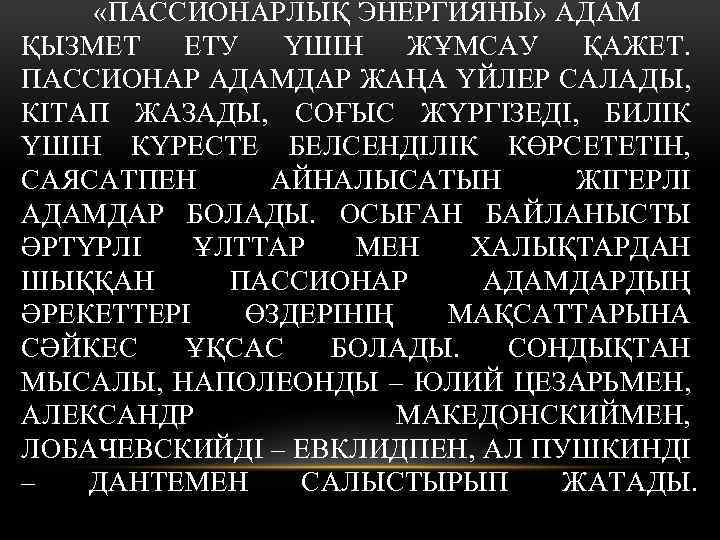 «ПАССИОНАРЛЫҚ ЭНЕРГИЯНЫ» АДАМ ҚЫЗМЕТ ЕТУ ҮШІН ЖҰМСАУ ҚАЖЕТ. ПАССИОНАР АДАМДАР ЖАҢА ҮЙЛЕР САЛАДЫ, КІТАП ЖАЗАДЫ, СОҒЫС ЖҮРГІЗЕДІ, БИЛІК ҮШІН КҮРЕСТЕ БЕЛСЕНДІЛІК КӨРСЕТЕТІН, САЯСАТПЕН АЙНАЛЫСАТЫН ЖІГЕРЛІ АДАМДАР БОЛАДЫ. ОСЫҒАН БАЙЛАНЫСТЫ ӘРТҮРЛІ ҰЛТТАР МЕН ХАЛЫҚТАРДАН ШЫҚҚАН ПАССИОНАР АДАМДАРДЫҢ ӘРЕКЕТТЕРІ ӨЗДЕРІНІҢ МАҚСАТТАРЫНА СӘЙКЕС ҰҚСАС БОЛАДЫ. СОНДЫҚТАН МЫСАЛЫ, НАПОЛЕОНДЫ – ЮЛИЙ ЦЕЗАРЬМЕН, АЛЕКСАНДР МАКЕДОНСКИЙМЕН, ЛОБАЧЕВСКИЙДІ – ЕВКЛИДПЕН, АЛ ПУШКИНДІ – ДАНТЕМЕН САЛЫСТЫРЫП ЖАТАДЫ.